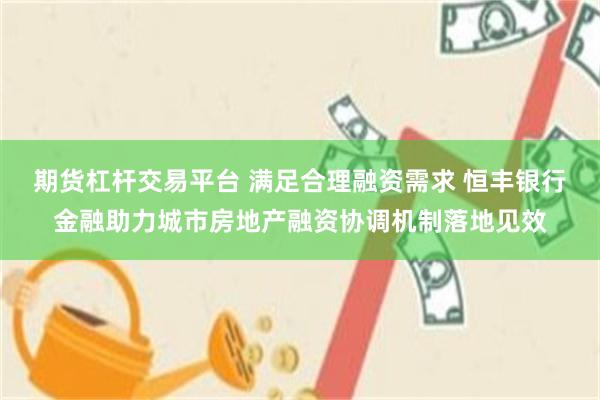 期货杠杆交易平台 满足合理融资需求 恒丰银行金融助力城市房地产融资协调机制落地见效